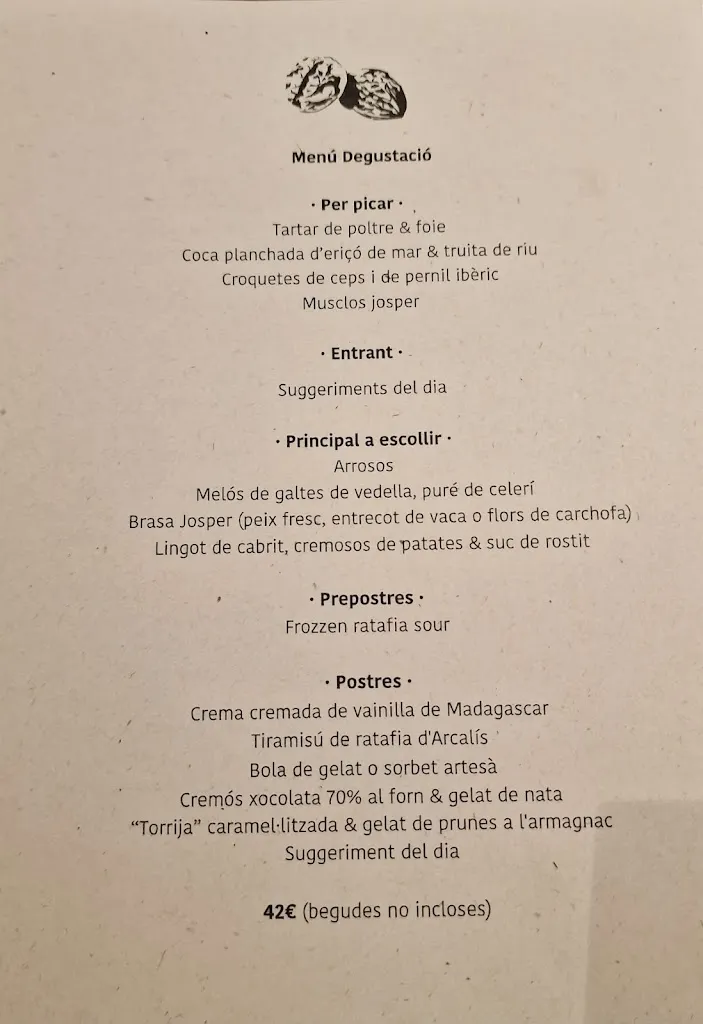 Menú Degustació

· Per picar ·
Tartar de poltre & foie
Coca planchada d'eriçó de mar & truita de riu
Croquetes de ceps i de pernil ibèric
Musclos josper

· Entrant ·
Suggeriments del dia

· Principal a escollir ·
Arrosos
Melós de galtes de vedella, puré de celerí
Brasa Josper (peix fresc, entrecot de vaca o flors de carchofa)
Lingot de cabrit, cremosos de patates & suc de rostit

· Prepostres ·
Frozzen ratafia sour

· Postres ·
Crema cremada de vainilla de Madagascar
Tiramisú de ratafia d'Arcalís
Bola de gelat o sorbet artesà
Cremós xocolata 70% al forn & gelat de nata
"Torrija" caramel·litzada & gelat de prunes a l'armagnac
Suggeriment del dia

42€ (begudes no incloses)